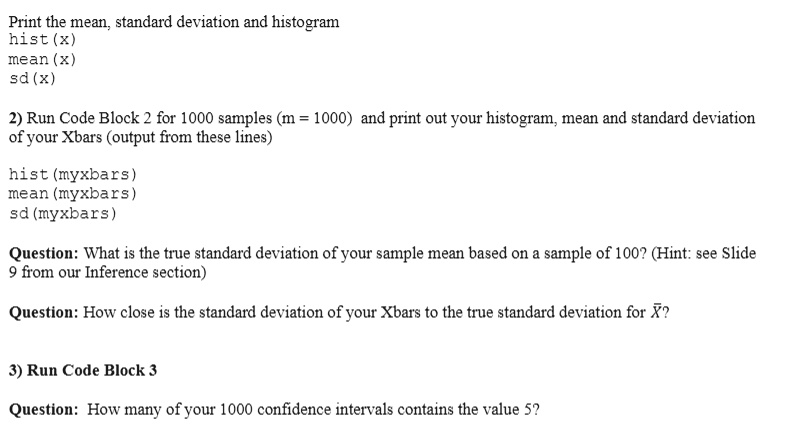 Print the mean, standard deviation and histogram
hist(x)
mean(x)
sd(x)

2) Run Code Block 2 for 1000 samples (m = 1000) and print out your histogram, mean and standard deviation of your Xbars (output from these lines)

hist(myxbars)
mean(myxbars)
sd(myxbars)

Question: What is the true standard deviation of your sample mean based on a sample of 100? (Hint: see Slide 9 from our Inference section)

Question: How close is the standard deviation of your Xbars to the true standard deviation for $\bar{X}$?

3) Run Code Block 3

Question: How many of your 1000 confidence intervals contains the value 5?